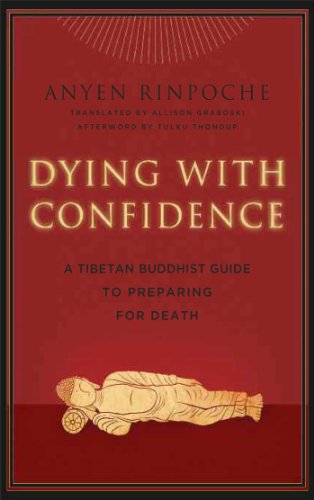 ANYEN RINPOCHE
TRANSLATED BY ALLISON GRABOSKI
AFTERWORD BY TULKU THONDUP

DYING WITH CONFIDENCE

A TIBETAN BUDDHIST GUIDE TO PREPARING FOR DEATH